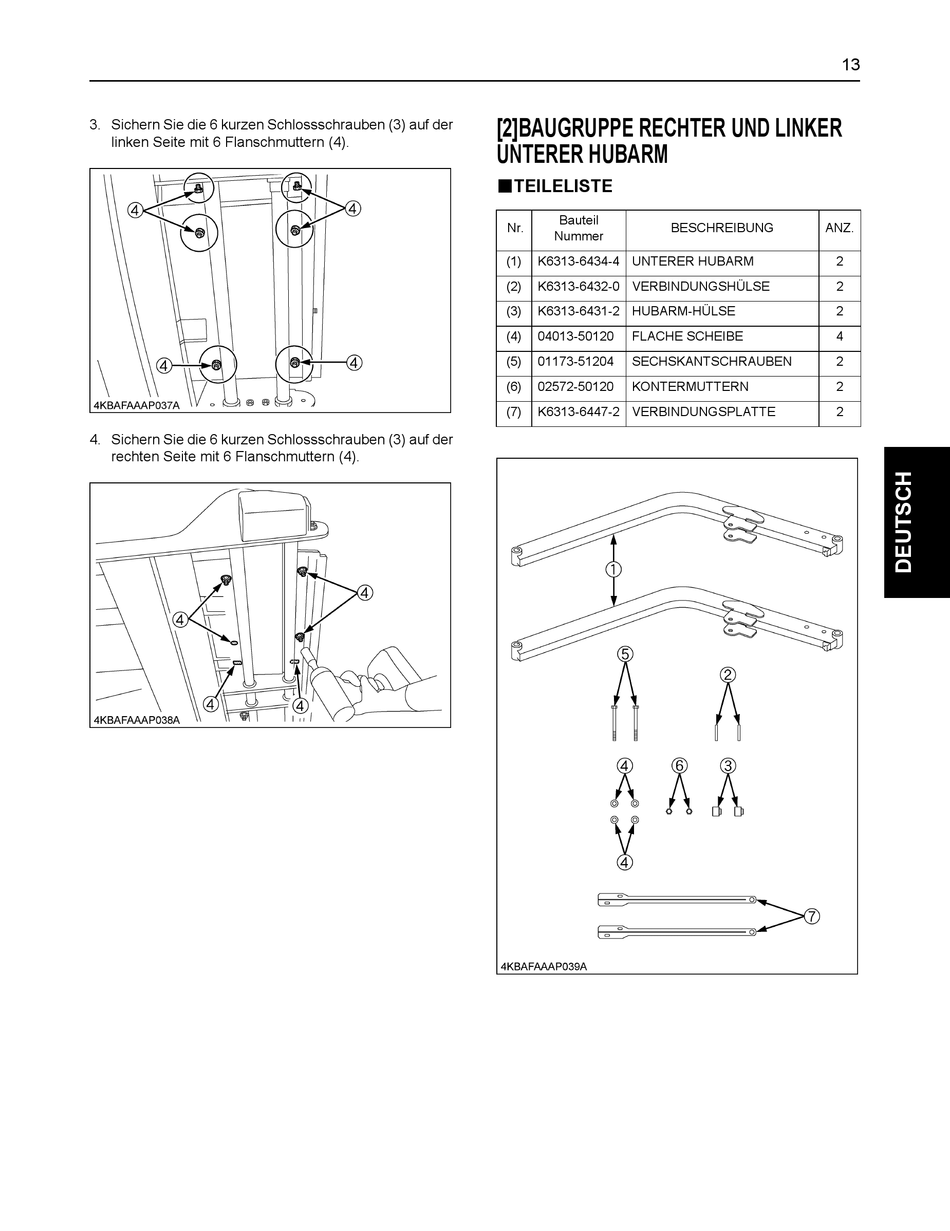 13

3. Sichern Sie die 6 kurzen Schlossschrauben (3) auf der linken Seite mit 6 Flanschmuttern (4).

4 4 4 4

4KBAFAAAP037A

4. Sichern Sie die 6 kurzen Schlossschrauben (3) auf der rechten Seite mit 6 Flanschmuttern (4).

4 4 4 4

4KBAFAAAP038A

[2]BAUGRUPPE RECHTER UND LINKER UNTERER HUBARM

■TEILELISTE

| Nr. | Bauteil Nummer | BESCHREIBUNG | ANZ. |
|---|---|---|---|
| (1) | K6313-6434-4 | UNTERER HUBARM | 2 |
| (2) | K6313-6432-0 | VERBINDUNGSHÜLSE | 2 |
| (3) | K6313-6431-2 | HUBARM-HÜLSE | 2 |
| (4) | 04013-50120 | FLACHE SCHEIBE | 4 |
| (5) | 01173-51204 | SECHSKANTSCHRAUBEN | 2 |
| (6) | 02572-50120 | KONTERMUTTERN | 2 |
| (7) | K6313-6447-2 | VERBINDUNGSPLATTE | 2 |

1 5 2 4 6 3 4 7

4KBAFAAAP039A

DEUTSCH